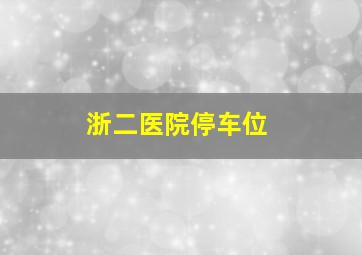 浙二医院停车位